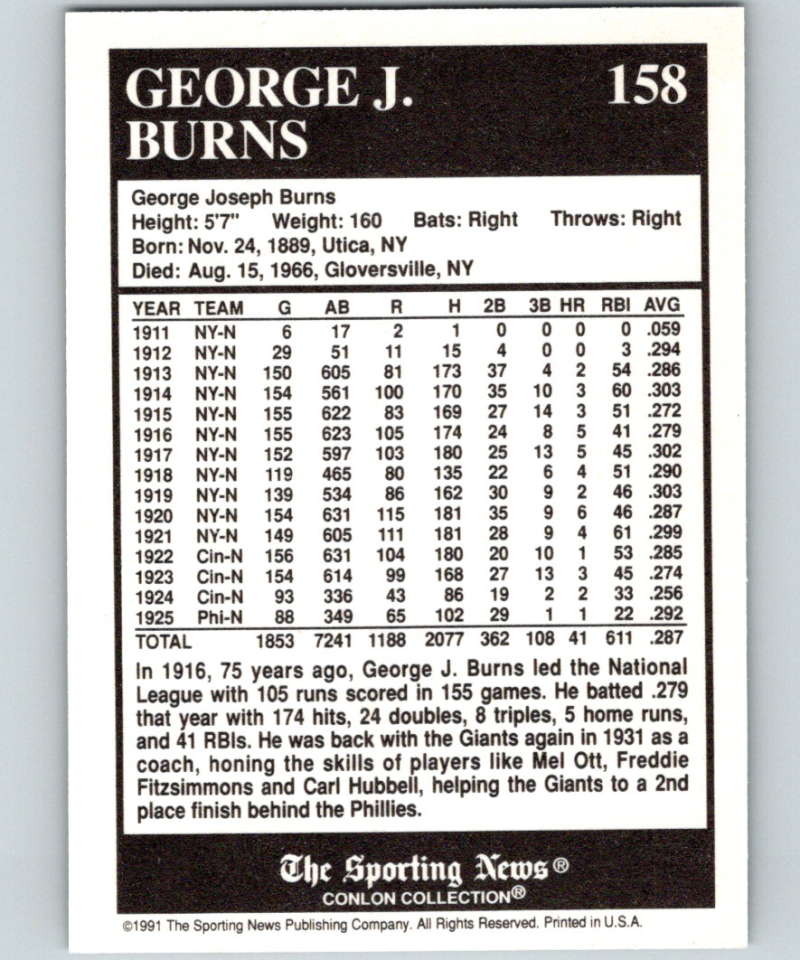 GEORGE J. BURNS

158

George Joseph Burns
Height: 5'7" Weight: 160 Bats: Right Throws: Right
Born: Nov. 24, 1889, Utica, NY
Died: Aug. 15, 1966, Gloversville, NY

| YEAR | TEAM | G | AB | R | H | 2B | 3B | HR | RBI | AVG |
|---|---|---|---|---|---|---|---|---|---|---|
| 1911 | NY-N | 6 | 17 | 2 | 1 | 0 | 0 | 0 | 0 | .059 |
| 1912 | NY-N | 29 | 51 | 11 | 15 | 4 | 0 | 0 | 3 | .294 |
| 1913 | NY-N | 150 | 605 | 81 | 173 | 37 | 4 | 2 | 54 | .286 |
| 1914 | NY-N | 154 | 561 | 100 | 170 | 35 | 10 | 3 | 60 | .303 |
| 1915 | NY-N | 155 | 622 | 83 | 169 | 27 | 14 | 3 | 51 | .272 |
| 1916 | NY-N | 155 | 623 | 105 | 174 | 24 | 8 | 5 | 41 | .279 |
| 1917 | NY-N | 152 | 597 | 103 | 180 | 25 | 13 | 5 | 45 | .302 |
| 1918 | NY-N | 119 | 465 | 80 | 135 | 22 | 6 | 4 | 51 | .290 |
| 1919 | NY-N | 139 | 534 | 86 | 162 | 30 | 9 | 2 | 46 | .303 |
| 1920 | NY-N | 154 | 631 | 115 | 181 | 35 | 9 | 6 | 46 | .287 |
| 1921 | NY-N | 149 | 605 | 111 | 181 | 28 | 9 | 4 | 61 | .299 |
| 1922 | Cin-N | 156 | 631 | 104 | 180 | 20 | 10 | 1 | 53 | .285 |
| 1923 | Cin-N | 154 | 614 | 99 | 168 | 27 | 13 | 3 | 45 | .274 |
| 1924 | Cin-N | 93 | 336 | 43 | 86 | 19 | 2 | 2 | 33 | .256 |
| 1925 | Phi-N | 88 | 349 | 65 | 102 | 29 | 1 | 1 | 22 | .292 |
| TOTAL | | 1853 | 7241 | 1188 | 2077 | 362 | 108 | 41 | 611 | .287 |

In 1916, 75 years ago, George J. Burns led the National League with 105 runs scored in 155 games. He batted .279 that year with 174 hits, 24 doubles, 8 triples, 5 home runs, and 41 RBIs. He was back with the Giants again in 1931 as a coach, honing the skills of players like Mel Ott, Freddie Fitzsimmons and Carl Hubbell, helping the Giants to a 2nd place finish behind the Phillies.

The Sporting News®
CONLON COLLECTION®

©1991 The Sporting News Publishing Company. All Rights Reserved. Printed in U.S.A.